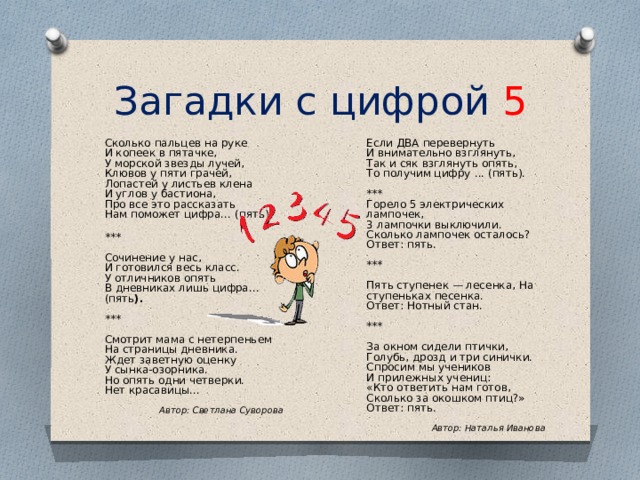 Загадки с цифрой 5

Сколько пальцев на руке
И копеек в пятачке,
У морской звезды лучей,
Клювов у пяти грачей,
Лопастей у листьев клена
И углов у бастиона,
Про все это рассказать
Нам поможет цифра... (пять)

***

Сочинение у нас,
И готовился весь класс.
У отличников опять
В дневниках лишь цифра...
(пять).

***

Смотрит мама с нетерпеньем
На страницы дневника.
Ждет заветную оценку
У сынка-озорника.
Но опять одни четверки.
Нет красавицы...

Автор: Светлана Суворова

1 2 3 4 5

Если ДВА перевернуть
И внимательно взглянуть,
Так и сяк взглянуть опять,
То получим цифру ... (пять).

***
Горело 5 электрических лампочек,
3 лампочки выключили.
Сколько лампочек осталось?
Ответ: пять.

***

Пять ступенек — лесенка, На ступеньках песенка.
Ответ: Нотный стан.

***

За окном сидели птички,
Голубь, дрозд и три синички.
Спросим мы учеников
И прилежных учениц:
«Кто ответить нам готов,
Сколько за окошком птиц?»
Ответ: пять.

Автор: Наталья Иванова